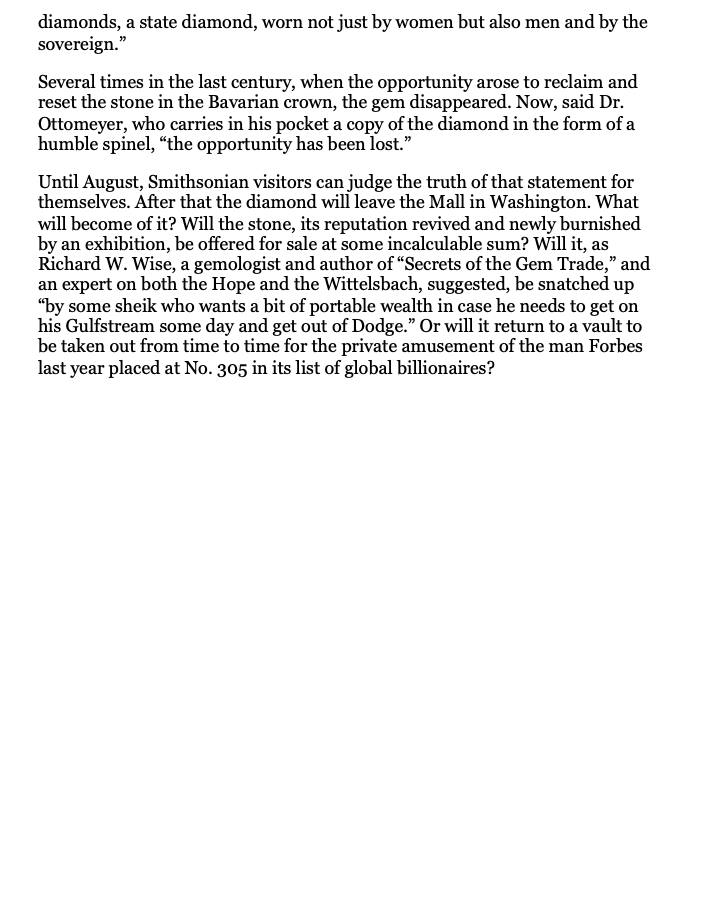 diamonds, a state diamond, worn not just by women but also men and by the sovereign.”

Several times in the last century, when the opportunity arose to reclaim and reset the stone in the Bavarian crown, the gem disappeared. Now, said Dr. Ottomeyer, who carries in his pocket a copy of the diamond in the form of a humble spinel, “the opportunity has been lost.”

Until August, Smithsonian visitors can judge the truth of that statement for themselves. After that the diamond will leave the Mall in Washington. What will become of it? Will the stone, its reputation revived and newly burnished by an exhibition, be offered for sale at some incalculable sum? Will it, as Richard W. Wise, a gemologist and author of “Secrets of the Gem Trade,” and an expert on both the Hope and the Wittelsbach, suggested, be snatched up “by some sheik who wants a bit of portable wealth in case he needs to get on his Gulfstream some day and get out of Dodge.” Or will it return to a vault to be taken out from time to time for the private amusement of the man Forbes last year placed at No. 305 in its list of global billionaires?